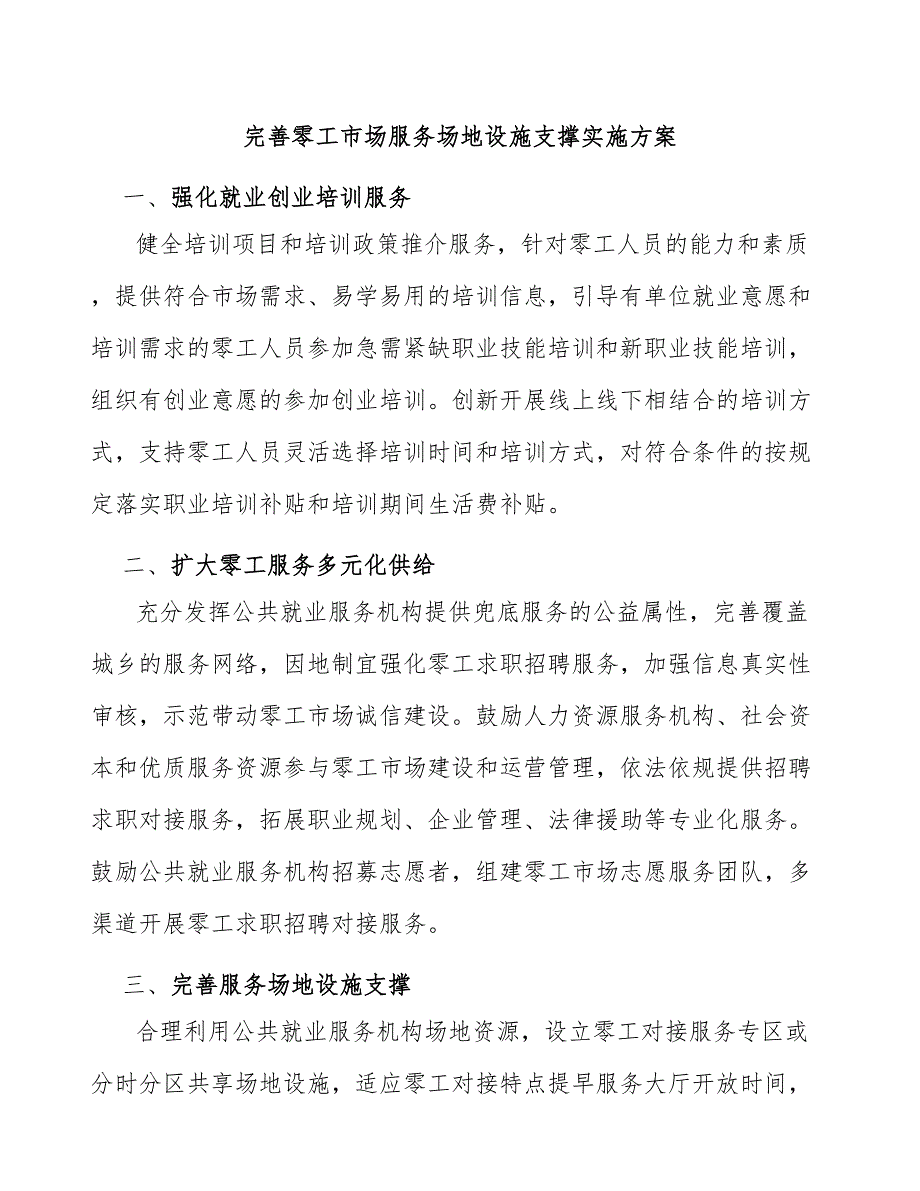 完善零工市场服务场地设施支撑实施方案

一、强化就业创业培训服务

健全培训项目和培训政策推介服务，针对零工人员的能力和素质，提供符合市场需求、易学易用的培训信息，引导有单位就业意愿和培训需求的零工人员参加急需紧缺职业技能培训和新职业技能培训，组织有创业意愿的参加创业培训。创新开展线上线下相结合的培训方式，支持零工人员灵活选择培训时间和培训方式，对符合条件的按规定落实职业培训补贴和培训期间生活费补贴。

二、扩大零工服务多元化供给

充分发挥公共就业服务机构提供兜底服务的公益属性，完善覆盖城乡的服务网络，因地制宜强化零工求职招聘服务，加强信息真实性审核，示范带动零工市场诚信建设。鼓励人力资源服务机构、社会资本和优质服务资源参与零工市场建设和运营管理，依法依规提供招聘求职对接服务，拓展职业规划、企业管理、法律援助等专业化服务。鼓励公共就业服务机构招募志愿者，组建零工市场志愿服务团队，多渠道开展零工求职招聘对接服务。

三、完善服务场地设施支撑

合理利用公共就业服务机构场地资源，设立零工对接服务专区或分时分区共享场地设施，适应零工对接特点提早服务大厅开放时间，